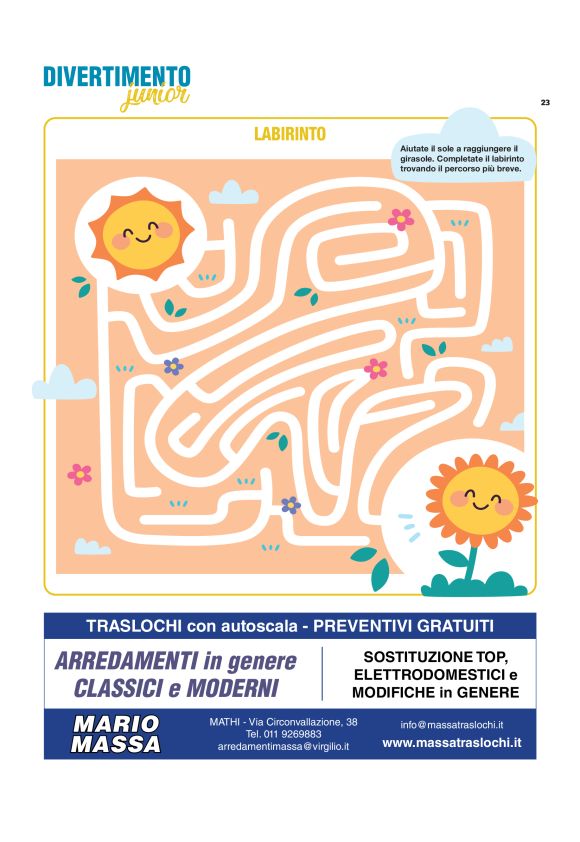 DIVERTIMENTO
junior

23

LABIRINTO

Aiutate il sole a raggiungere il girasole. Completate il labirinto trovando il percorso più breve.

TRASLOCHI con autoscala - PREVENTIVI GRATUITI

ARREDAMENTI in genere
CLASSICI e MODERNI

SOSTITUZIONE TOP, ELETTRODOMESTICI e MODIFICHE in GENERE

MARIO MASSA

MATHI - Via Circonvallazione, 38
Tel. 011 9269883
arredamentimassa@virgilio.it

info@massatraslochi.it
www.massatraslochi.it